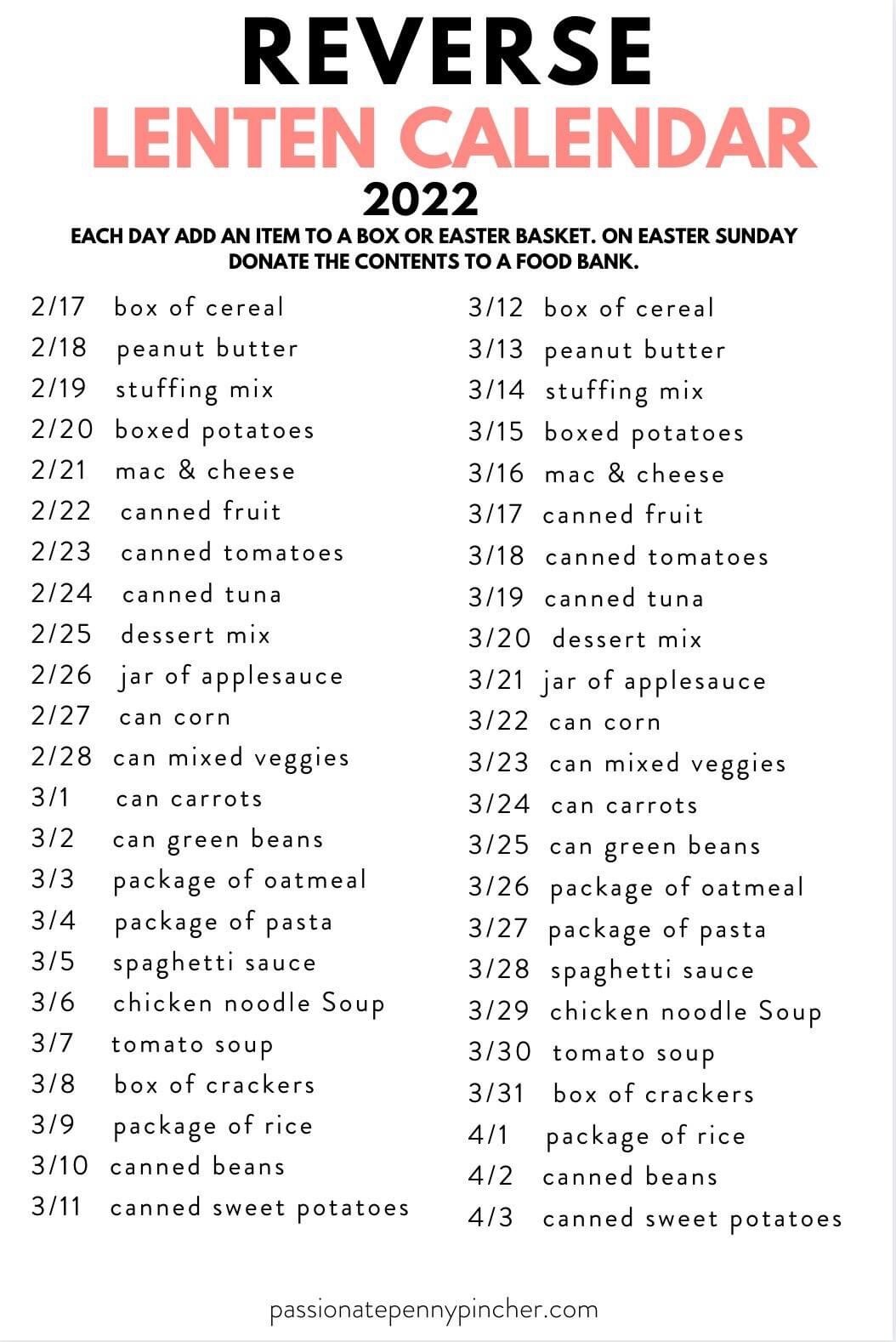 REVERSE
LENTEN CALENDAR
2022

EACH DAY ADD AN ITEM TO A BOX OR EASTER BASKET. ON EASTER SUNDAY DONATE THE CONTENTS TO A FOOD BANK.

2/17 box of cereal
2/18 peanut butter
2/19 stuffing mix
2/20 boxed potatoes
2/21 mac & cheese
2/22 canned fruit
2/23 canned tomatoes
2/24 canned tuna
2/25 dessert mix
2/26 jar of applesauce
2/27 can corn
2/28 can mixed veggies
3/1 can carrots
3/2 can green beans
3/3 package of oatmeal
3/4 package of pasta
3/5 spaghetti sauce
3/6 chicken noodle Soup
3/7 tomato soup
3/8 box of crackers
3/9 package of rice
3/10 canned beans
3/11 canned sweet potatoes

3/12 box of cereal
3/13 peanut butter
3/14 stuffing mix
3/15 boxed potatoes
3/16 mac & cheese
3/17 canned fruit
3/18 canned tomatoes
3/19 canned tuna
3/20 dessert mix
3/21 jar of applesauce
3/22 can corn
3/23 can mixed veggies
3/24 can carrots
3/25 can green beans
3/26 package of oatmeal
3/27 package of pasta
3/28 spaghetti sauce
3/29 chicken noodle Soup
3/30 tomato soup
3/31 box of crackers
4/1 package of rice
4/2 canned beans
4/3 canned sweet potatoes

passionatepennypincher.com